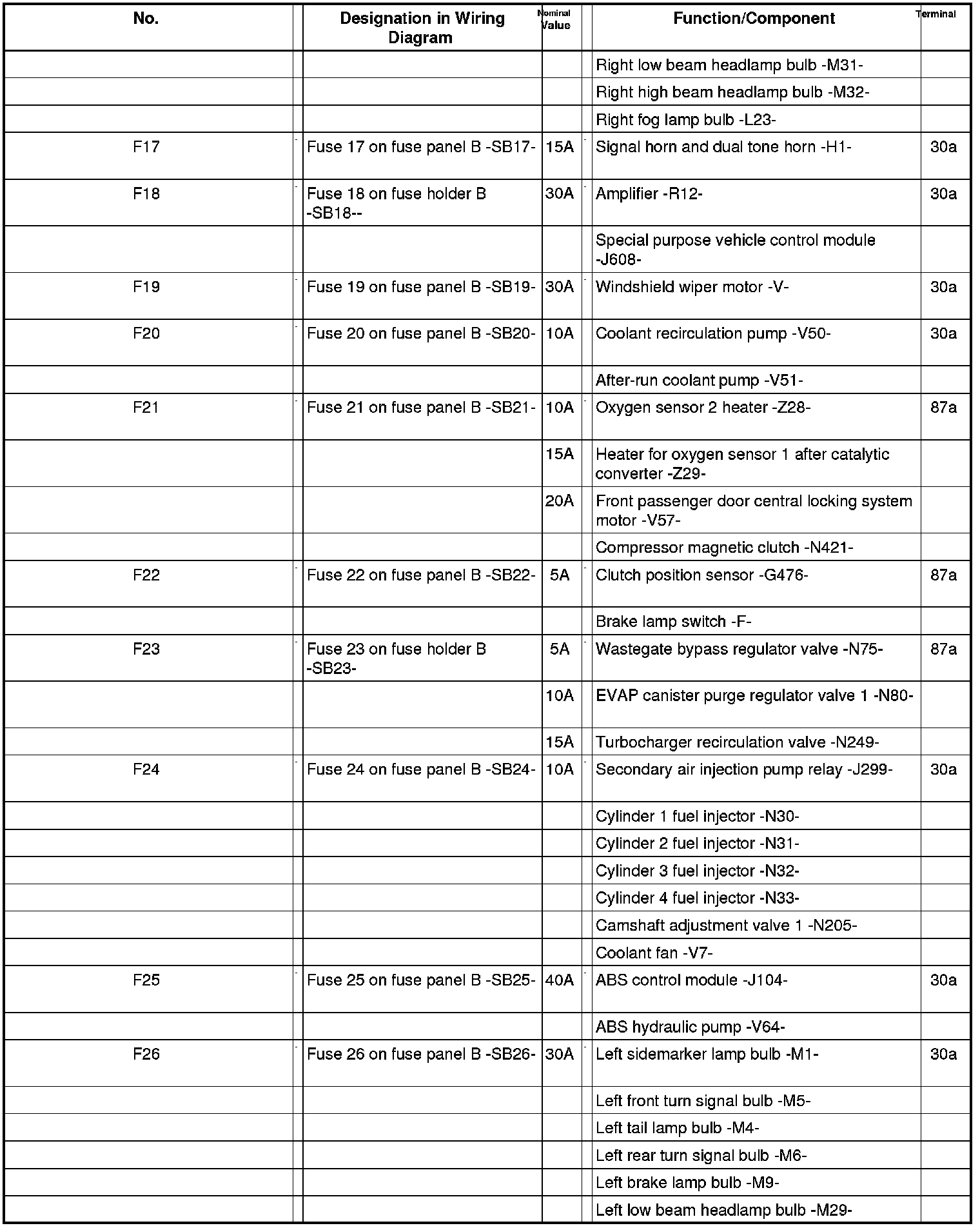 | No. | Designation in Wiring Diagram | Nominal Value | Function/Component | Terminal |
|---|---|---|---|---|
| | | | Right low beam headlamp bulb -M31- | |
| | | | Right high beam headlamp bulb -M32- | |
| | | | Right fog lamp bulb -L23- | |
| F17 | Fuse 17 on fuse panel B -SB17- | 15A | Signal horn and dual tone horn -H1- | 30a |
| F18 | Fuse 18 on fuse holder B -SB18-- | 30A | Amplifier -R12- | 30a |
| | | | Special purpose vehicle control module -J608- | |
| F19 | Fuse 19 on fuse panel B -SB19- | 30A | Windshield wiper motor -V- | 30a |
| F20 | Fuse 20 on fuse panel B -SB20- | 10A | Coolant recirculation pump -V50- | 30a |
| | | | After-run coolant pump -V51- | |
| F21 | Fuse 21 on fuse panel B -SB21- | 10A | Oxygen sensor 2 heater -Z28- | 87a |
| | | 15A | Heater for oxygen sensor 1 after catalytic converter -Z29- | |
| | | 20A | Front passenger door central locking system motor -V57- | |
| | | | Compressor magnetic clutch -N421- | |
| F22 | Fuse 22 on fuse panel B -SB22- | 5A | Clutch position sensor -G476- | 87a |
| | | | Brake lamp switch -F- | |
| F23 | Fuse 23 on fuse holder B -SB23- | 5A | Wastegate bypass regulator valve -N75- | 87a |
| | | 10A | EVAP canister purge regulator valve 1 -N80- | |
| | | 15A | Turbocharger recirculation valve -N249- | |
| F24 | Fuse 24 on fuse panel B -SB24- | 10A | Secondary air injection pump relay -J299- | 30a |
| | | | Cylinder 1 fuel injector -N30- | |
| | | | Cylinder 2 fuel injector -N31- | |
| | | | Cylinder 3 fuel injector -N32- | |
| | | | Cylinder 4 fuel injector -N33- | |
| | | | Camshaft adjustment valve 1 -N205- | |
| | | | Coolant fan -V7- | |
| F25 | Fuse 25 on fuse panel B -SB25- | 40A | ABS control module -J104- | 30a |
| | | | ABS hydraulic pump -V64- | |
| F26 | Fuse 26 on fuse panel B -SB26- | 30A | Left sidemarker lamp bulb -M1- | 30a |
| | | | Left front turn signal bulb -M5- | |
| | | | Left tail lamp bulb -M4- | |
| | | | Left rear turn signal bulb -M6- | |
| | | | Left brake lamp bulb -M9- | |
| | | | Left low beam headlamp bulb -M29- | |